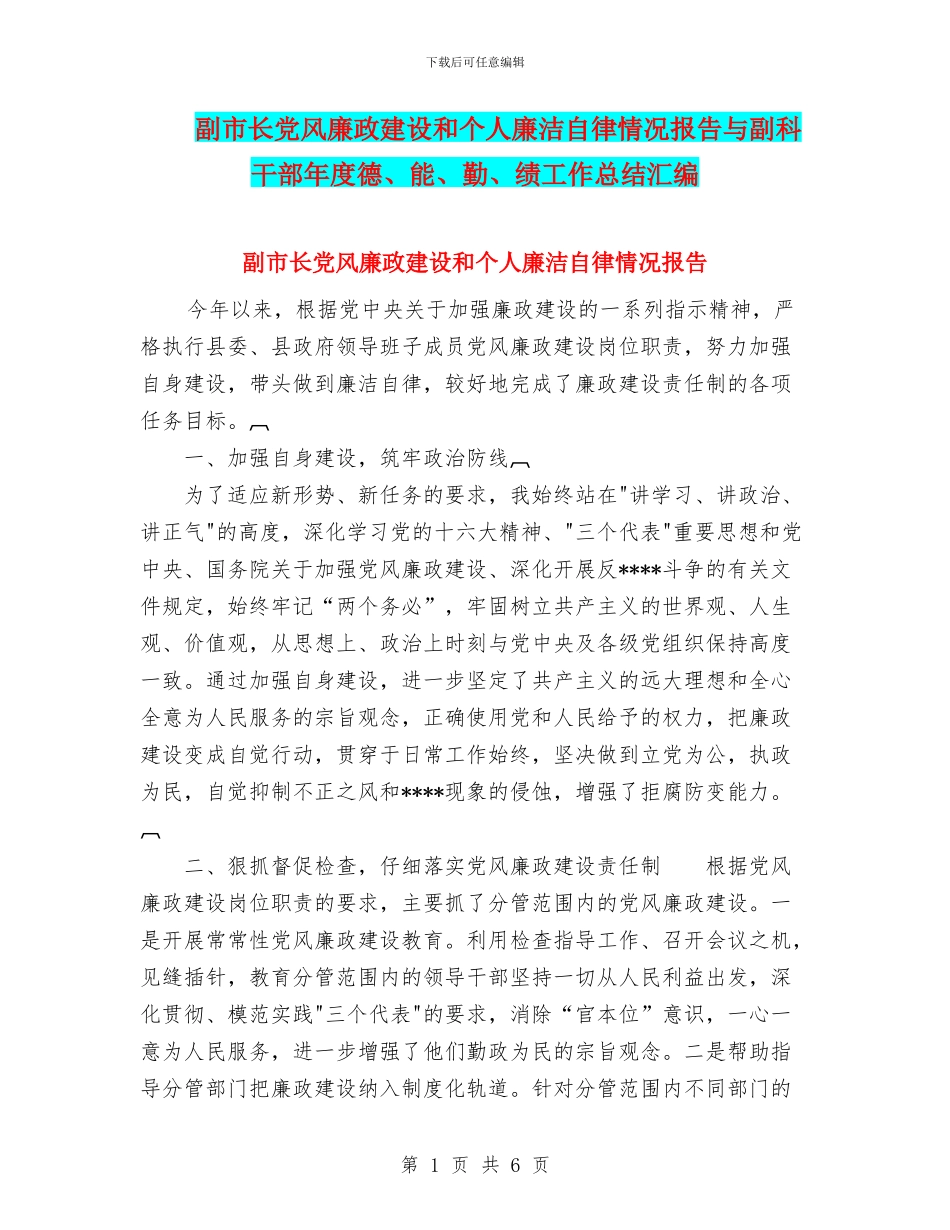 下载后可任意编辑

副市长党风廉政建设和个人廉洁自律情况报告与副科干部年度德、能、勤、绩工作总结汇编

副市长党风廉政建设和个人廉洁自律情况报告

今年以来，根据党中央关于加强廉政建设的一系列指示精神，严格执行县委、县政府领导班子成员党风廉政建设岗位职责，努力加强自身建设，带头做到廉洁自律，较好地完成了廉政建设责任制的各项任务目标。

一、加强自身建设，筑牢政治防线

为了适应新形势、新任务的要求，我始终站在"讲学习、讲政治、讲正气"的高度，深化学习党的十六大精神、"三个代表"重要思想和党中央、国务院关于加强党风廉政建设、深化开展反****斗争的有关文件规定，始终牢记“两个务必”，牢固树立共产主义的世界观、人生观、价值观，从思想上、政治上时刻与党中央及各级党组织保持高度一致。通过加强自身建设，进一步坚定了共产主义的远大理想和全心全意为人民服务的宗旨观念，正确使用党和人民给予的权力，把廉政建设变成自觉行动，贯穿于日常工作始终，坚决做到立党为公，执政为民，自觉抑制不正之风和****现象的侵蚀，增强了拒腐防变能力。

二、狠抓督促检查，仔细落实党风廉政建设责任制　　根据党风廉政建设岗位职责的要求，主要抓了分管范围内的党风廉政建设。一是开展常常性党风廉政建设教育。利用检查指导工作、召开会议之机，见缝插针，教育分管范围内的领导干部坚持一切从人民利益出发，深化贯彻、模范实践"三个代表"的要求，消除“官本位”意识，一心一意为人民服务，进一步增强了他们勤政为民的宗旨观念。二是帮助指导分管部门把廉政建设纳入制度化轨道。针对分管范围内不同部门的

第 1 页 共 6 页